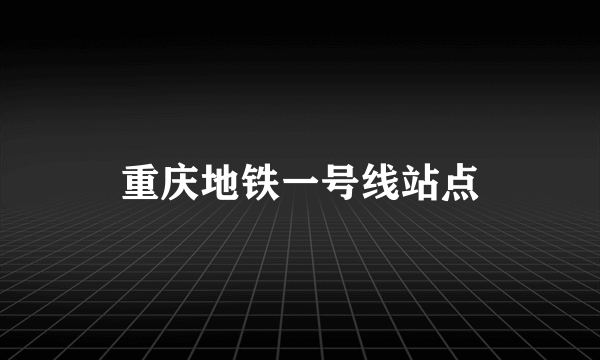 重庆地铁一号线站点